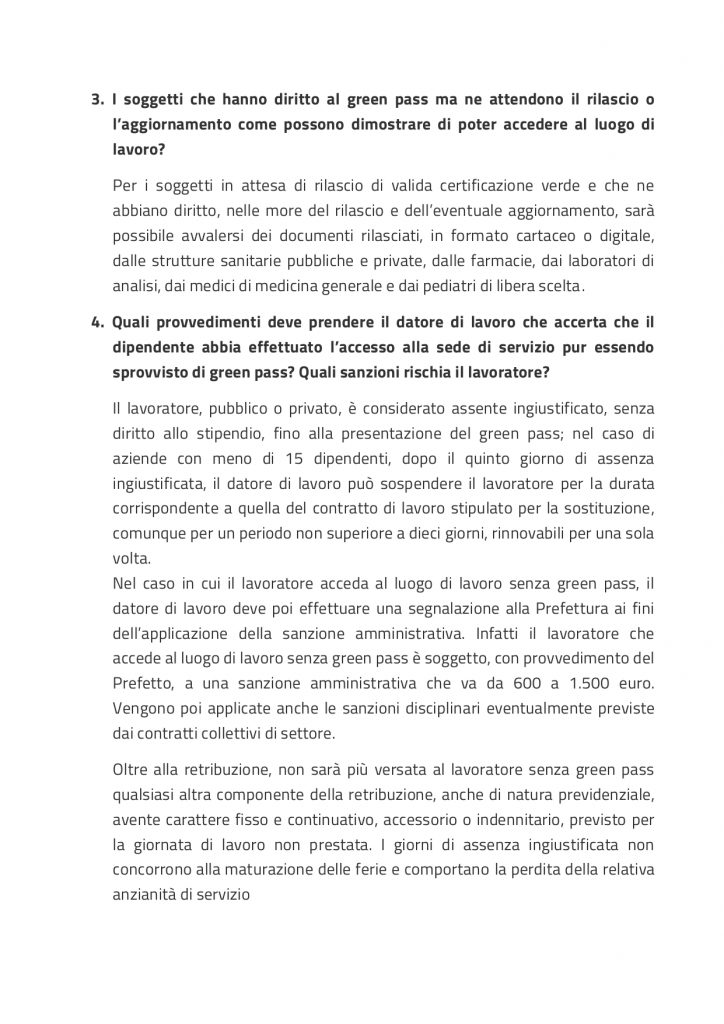 3. I soggetti che hanno diritto al green pass ma ne attendono il rilascio o l'aggiornamento come possono dimostrare di poter accedere al luogo di lavoro?

Per i soggetti in attesa di rilascio di valida certificazione verde e che ne abbiano diritto, nelle more del rilascio e dell'eventuale aggiornamento, sarà possibile avvalersi dei documenti rilasciati, in formato cartaceo o digitale, dalle strutture sanitarie pubbliche e private, dalle farmacie, dai laboratori di analisi, dai medici di medicina generale e dai pediatri di libera scelta.

4. Quali provvedimenti deve prendere il datore di lavoro che accerta che il dipendente abbia effettuato l'accesso alla sede di servizio pur essendo sprovvisto di green pass? Quali sanzioni rischia il lavoratore?

Il lavoratore, pubblico o privato, è considerato assente ingiustificato, senza diritto allo stipendio, fino alla presentazione del green pass; nel caso di aziende con meno di 15 dipendenti, dopo il quinto giorno di assenza ingiustificata, il datore di lavoro può sospendere il lavoratore per la durata corrispondente a quella del contratto di lavoro stipulato per la sostituzione, comunque per un periodo non superiore a dieci giorni, rinnovabili per una sola volta.
Nel caso in cui il lavoratore acceda al luogo di lavoro senza green pass, il datore di lavoro deve poi effettuare una segnalazione alla Prefettura ai fini dell'applicazione della sanzione amministrativa. Infatti il lavoratore che accede al luogo di lavoro senza green pass è soggetto, con provvedimento del Prefetto, a una sanzione amministrativa che va da 600 a 1.500 euro. Vengono poi applicate anche le sanzioni disciplinari eventualmente previste dai contratti collettivi di settore.

Oltre alla retribuzione, non sarà più versata al lavoratore senza green pass qualsiasi altra componente della retribuzione, anche di natura previdenziale, avente carattere fisso e continuativo, accessorio o indennitario, previsto per la giornata di lavoro non prestata. I giorni di assenza ingiustificata non concorrono alla maturazione delle ferie e comportano la perdita della relativa anzianità di servizio